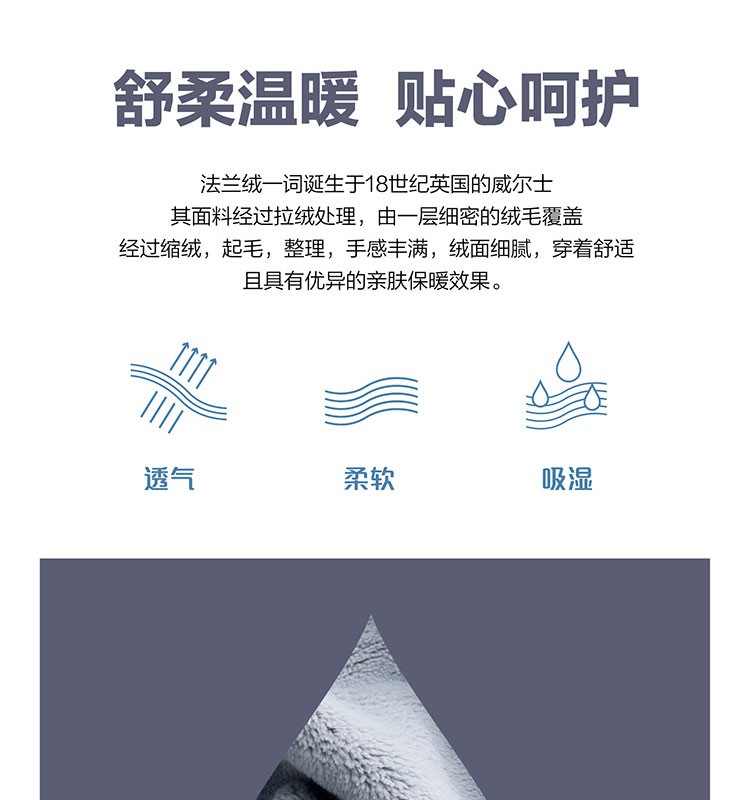 舒柔温暖 贴心呵护

法兰绒一词诞生于18世纪英国的威尔士
其面料经过拉绒处理，由一层细密的绒毛覆盖
经过缩绒，起毛，整理，手感丰满，绒面细腻，穿着舒适
且具有优异的亲肤保暖效果。

透气 柔软 吸湿